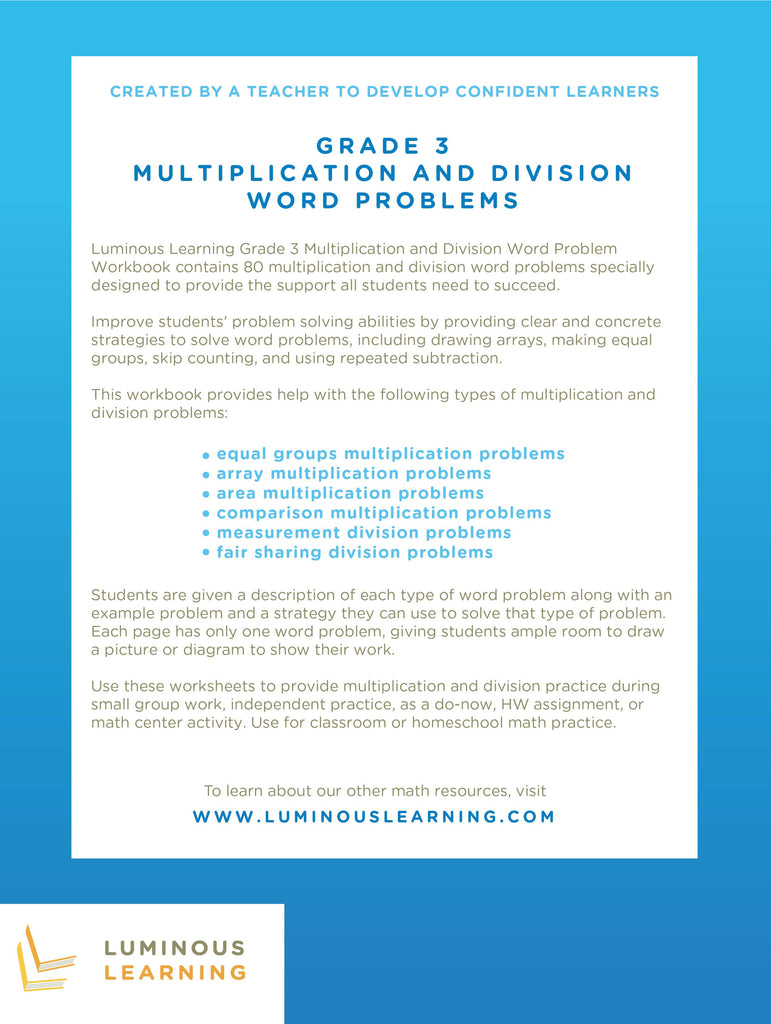 CREATED BY A TEACHER TO DEVELOP CONFIDENT LEARNERS

GRADE 3
MULTIPLICATION AND DIVISION
WORD PROBLEMS

Luminous Learning Grade 3 Multiplication and Division Word Problem Workbook contains 80 multiplication and division word problems specially designed to provide the support all students need to succeed.

Improve students' problem solving abilities by providing clear and concrete strategies to solve word problems, including drawing arrays, making equal groups, skip counting, and using repeated subtraction.

This workbook provides help with the following types of multiplication and division problems:

• equal groups multiplication problems
• array multiplication problems
• area multiplication problems
• comparison multiplication problems
• measurement division problems
• fair sharing division problems

Students are given a description of each type of word problem along with an example problem and a strategy they can use to solve that type of problem. Each page has only one word problem, giving students ample room to draw a picture or diagram to show their work.

Use these worksheets to provide multiplication and division practice during small group work, independent practice, as a do-now, HW assignment, or math center activity. Use for classroom or homeschool math practice.

To learn about our other math resources, visit
WWW.LUMINOUSLEARNING.COM

LUMINOUS
LEARNING